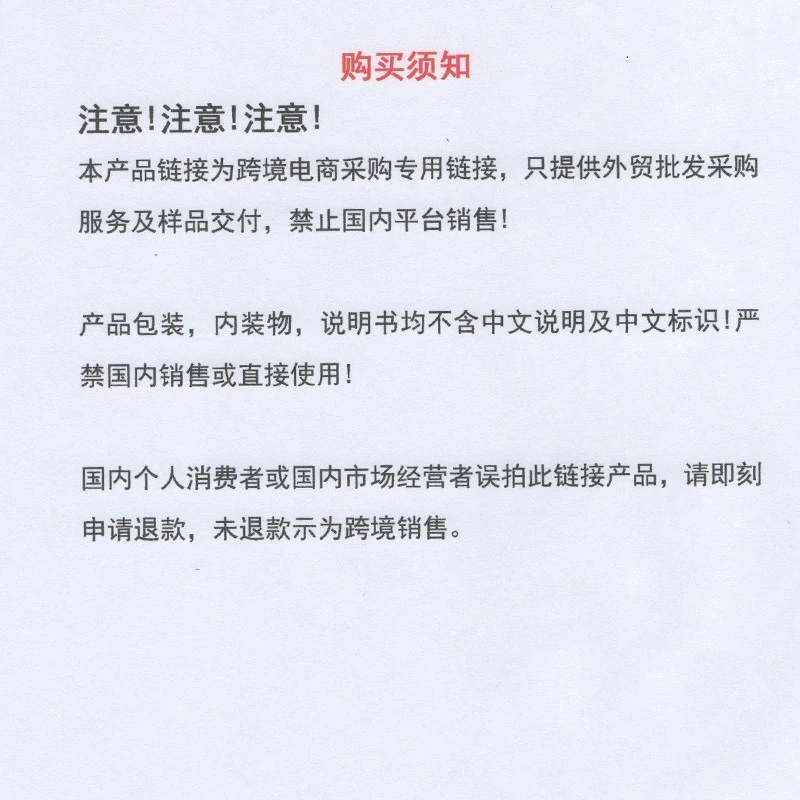 购买须知

注意!注意!注意!

本产品链接为跨境电商采购专用链接，只提供外贸批发采购服务及样品交付，禁止国内平台销售!

产品包装，内装物，说明书均不含中文说明及中文标识!严禁国内销售或直接使用!

国内个人消费者或国内市场经营者误拍此链接产品，请即刻申请退款，未退款示为跨境销售。